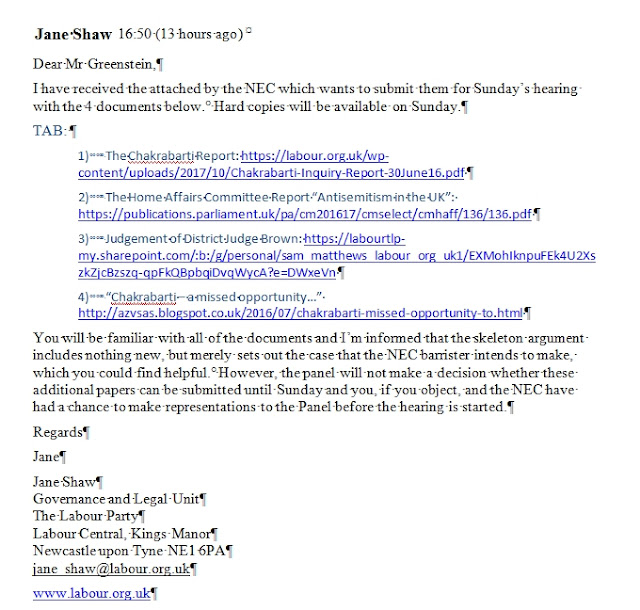 Jane Shaw 16:50 (13 hours ago)

Dear Mr Greenstein,

I have received the attached by the NEC which wants to submit them for Sunday's hearing with the 4 documents below. Hard copies will be available on Sunday.

TAB:

1) The Chakrabarti Report: https://labour.org.uk/wp-content/uploads/2017/10/Chakrabarti-Inquiry-Report-30June16.pdf

2) The Home Affairs Committee Report "Antisemitism in the UK": https://publications.parliament.uk/pa/cm201617/cmselect/cmhaff/136/136.pdf

3) Judgement of District Judge Brown: https://labourtlp-my.sharepoint.com/:b:/g/personal/sam_matthews_labour_org_uk1/EXMohIknpuFEk4U2XszkZjcBzszq-qpFkQBpbqiDvqWycA?e=DWxeVn

4) "Chakrabarti – a missed opportunity…" http://azvsas.blogspot.co.uk/2016/07/chakrabarti-missed-opportunity-to.html

You will be familiar with all of the documents and I'm informed that the skeleton argument includes nothing new, but merely sets out the case that the NEC barrister intends to make, which you could find helpful. However, the panel will not make a decision whether these additional papers can be submitted until Sunday and you, if you object, and the NEC have had a chance to make representations to the Panel before the hearing is started.

Regards

Jane

Jane Shaw
Governance and Legal Unit
The Labour Party
Labour Central, Kings Manor
Newcastle upon Tyne NE1 6PA
jane_shaw@labour.org.uk

www.labour.org.uk